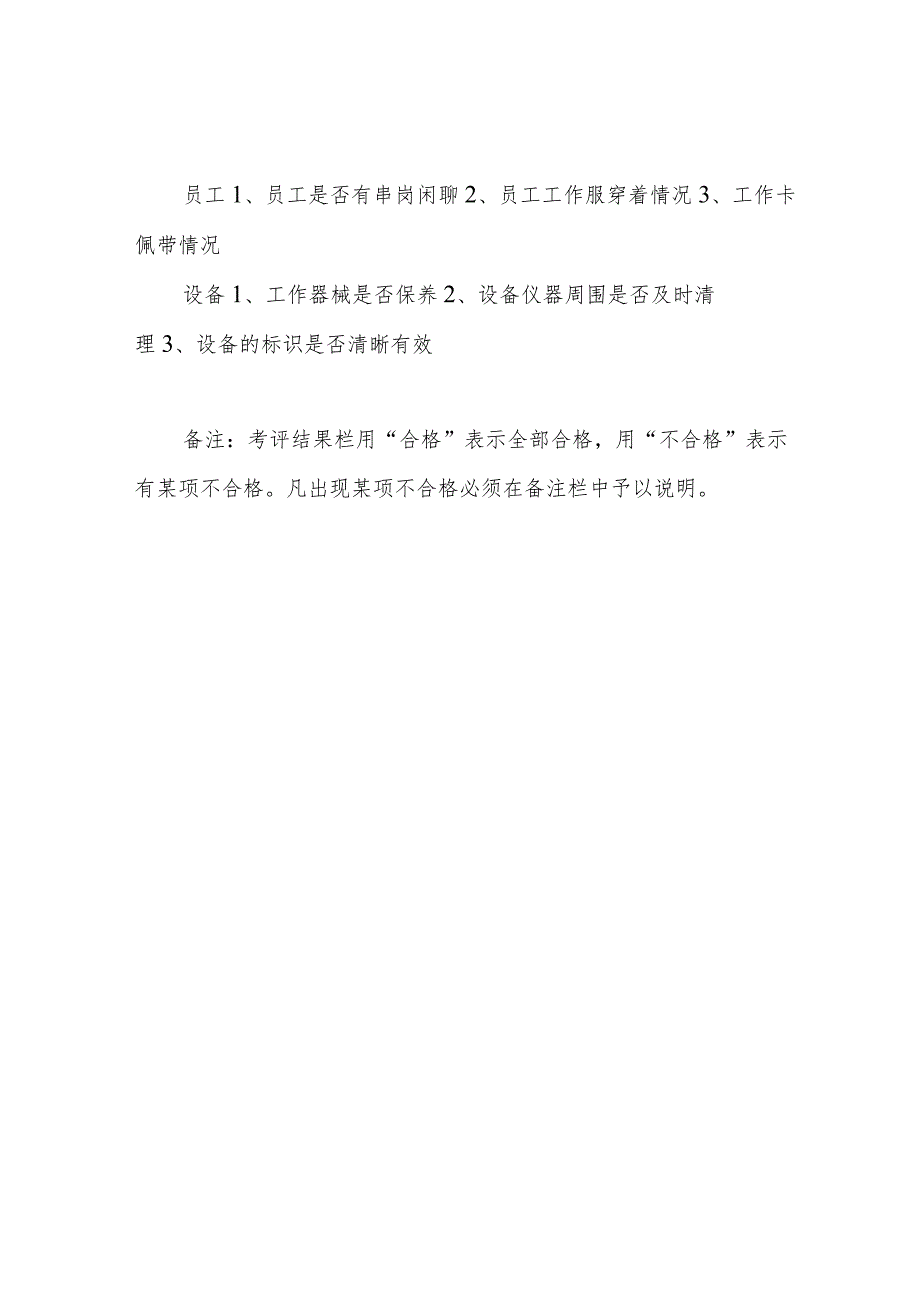 员工 1、员工是否有串岗闲聊 2、员工工作服穿着情况 3、工作卡佩带情况

设备 1、工作器械是否保养 2、设备仪器周围是否及时清理 3、设备的标识是否清晰有效

备注：考评结果栏用“合格”表示全部合格，用“不合格”表示有某项不合格。凡出现某项不合格必须在备注栏中予以说明。